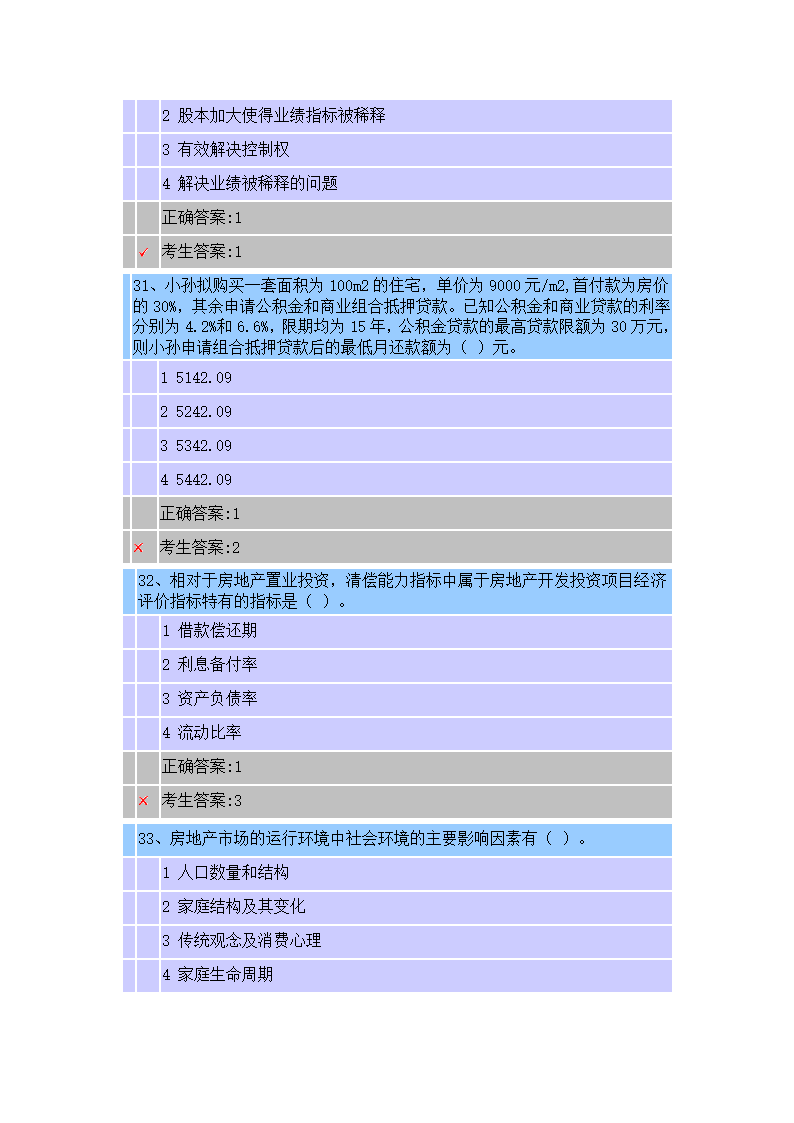 2 股本加大使得业绩指标被稀释

3 有效解决控制权

4 解决业绩被稀释的问题

正确答案:1

✓ 考生答案:1

31、小孙拟购买一套面积为 100m2 的住宅，单价为 9000 元/m2,首付款为房价的 30%，其余申请公积金和商业组合抵押贷款。已知公积金和商业贷款的利率分别为 4.2%和 6.6%，限期均为 15 年，公积金贷款的最高贷款限额为 30 万元，则小孙申请组合抵押贷款后的最低月还款额为（ ）元。

1 5142.09

2 5242.09

3 5342.09

4 5442.09

正确答案:1

× 考生答案:2

32、相对于房地产置业投资，清偿能力指标中属于房地产开发投资项目经济评价指标特有的指标是（ ）。

1 借款偿还期

2 利息备付率

3 资产负债率

4 流动比率

正确答案:1

× 考生答案:3

33、房地产市场的运行环境中社会环境的主要影响因素有（ ）。

1 人口数量和结构

2 家庭结构及其变化

3 传统观念及消费心理

4 家庭生命周期